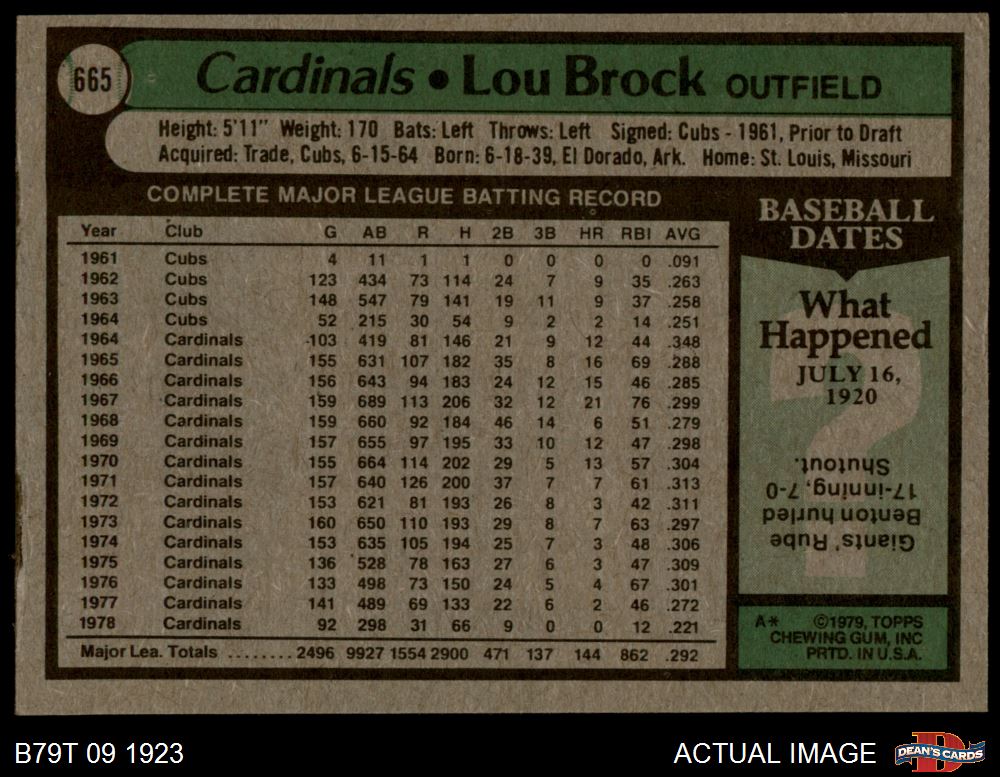 665 Cardinals • Lou Brock OUTFIELD

Height: 5'11" Weight: 170 Bats: Left Throws: Left Signed: Cubs - 1961, Prior to Draft
Acquired: Trade, Cubs, 6-15-64 Born: 6-18-39, El Dorado, Ark. Home: St. Louis, Missouri

COMPLETE MAJOR LEAGUE BATTING RECORD

| Year | Club | G | AB | R | H | 2B | 3B | HR | RBI | AVG |
|---|---|---|---|---|---|---|---|---|---|---|
| 1961 | Cubs | 4 | 11 | 1 | 1 | 0 | 0 | 0 | 0 | .091 |
| 1962 | Cubs | 123 | 434 | 73 | 114 | 24 | 7 | 9 | 35 | .263 |
| 1963 | Cubs | 148 | 547 | 79 | 141 | 19 | 11 | 9 | 37 | .258 |
| 1964 | Cubs | 52 | 215 | 30 | 54 | 9 | 2 | 2 | 14 | .251 |
| 1964 | Cardinals | 103 | 419 | 81 | 146 | 21 | 9 | 12 | 44 | .348 |
| 1965 | Cardinals | 155 | 631 | 107 | 182 | 35 | 8 | 16 | 69 | .288 |
| 1966 | Cardinals | 156 | 643 | 94 | 183 | 24 | 12 | 15 | 46 | .285 |
| 1967 | Cardinals | 159 | 689 | 113 | 206 | 32 | 12 | 21 | 76 | .299 |
| 1968 | Cardinals | 159 | 660 | 92 | 184 | 46 | 14 | 6 | 51 | .279 |
| 1969 | Cardinals | 157 | 655 | 97 | 195 | 33 | 10 | 12 | 47 | .298 |
| 1970 | Cardinals | 155 | 664 | 114 | 202 | 29 | 5 | 13 | 57 | .304 |
| 1971 | Cardinals | 157 | 640 | 126 | 200 | 37 | 7 | 7 | 61 | .313 |
| 1972 | Cardinals | 153 | 621 | 81 | 193 | 26 | 8 | 3 | 42 | .311 |
| 1973 | Cardinals | 160 | 650 | 110 | 193 | 29 | 8 | 7 | 63 | .297 |
| 1974 | Cardinals | 153 | 635 | 105 | 194 | 25 | 7 | 3 | 48 | .306 |
| 1975 | Cardinals | 136 | 528 | 78 | 163 | 27 | 6 | 3 | 47 | .309 |
| 1976 | Cardinals | 133 | 498 | 73 | 150 | 24 | 5 | 4 | 67 | .301 |
| 1977 | Cardinals | 141 | 489 | 69 | 133 | 22 | 6 | 2 | 46 | .272 |
| 1978 | Cardinals | 92 | 298 | 31 | 66 | 9 | 0 | 0 | 12 | .221 |
| Major Lea. Totals | | 2496 | 9927 | 1554 | 2900 | 471 | 137 | 144 | 862 | .292 |

BASEBALL DATES

What Happened
JULY 16, 1920

Giants' Rube Benton hurled 17-inning, 7-0 Shutout.

A* ©1979, TOPPS CHEWING GUM, INC PRTD. IN U.S.A.

B79T 09 1923

ACTUAL IMAGE

DEAN'S CARDS